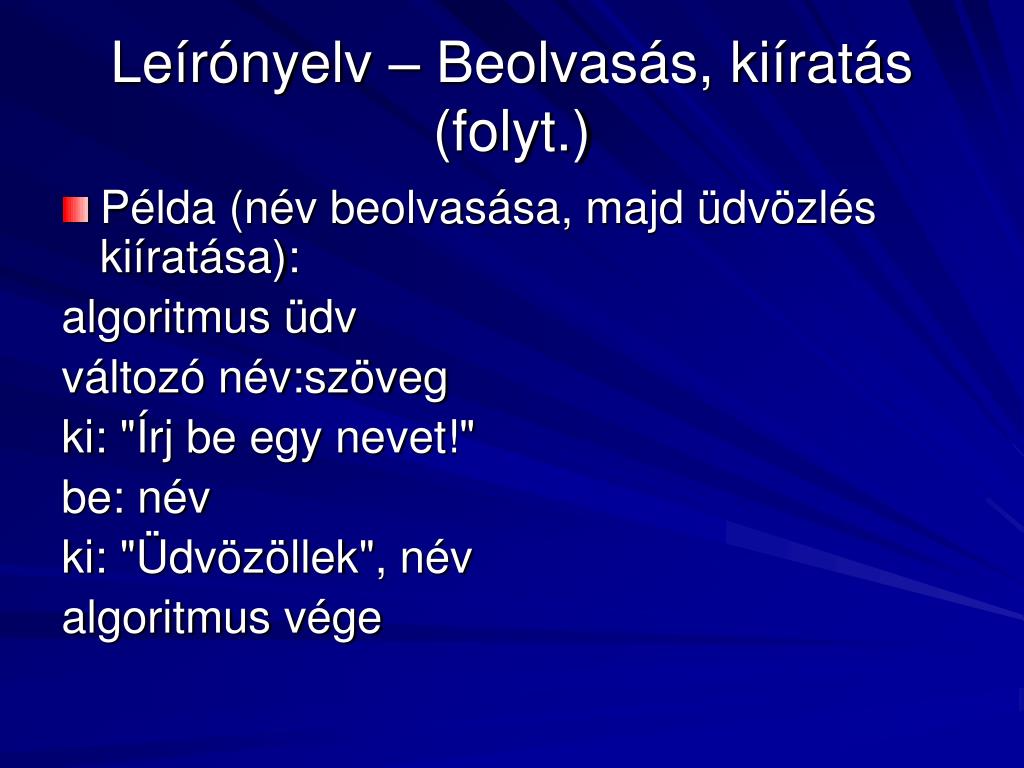 Leírónyelv – Beolvasás, kiíratás (folyt.)

Példa (név beolvasása, majd üdvözlés kiíratása):

algoritmus üdv
változó név:szöveg
ki: "Írj be egy nevet!"
be: név
ki: "Üdvözöllek", név
algoritmus vége